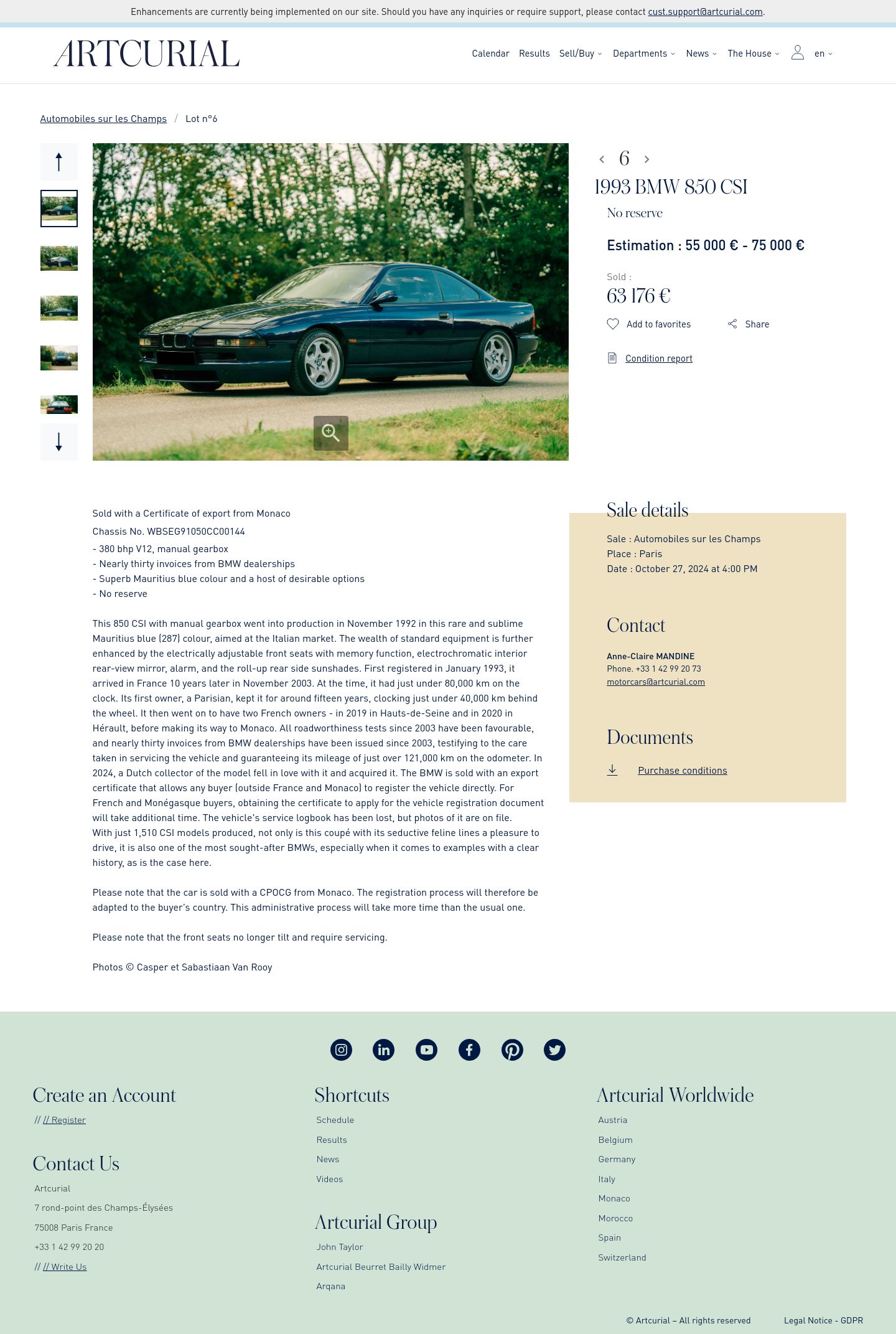 Enhancements are currently being implemented on our site. Should you have any inquiries or require support, please contact cust.support@artcurial.com.

ARTCURIAL

Calendar Results Sell/Buy Departments News The House en

Automobiles sur les Champs / Lot n°6

6

1993 BMW 850 CSI

No reserve

Estimation : 55 000 € - 75 000 €

Sold :
63 176 €

Add to favorites Share

Condition report

Sold with a Certificate of export from Monaco

Chassis No. WBSEG91050CC00144

- 380 bhp V12, manual gearbox
- Nearly thirty invoices from BMW dealerships
- Superb Mauritius blue colour and a host of desirable options
- No reserve

This 850 CSI with manual gearbox went into production in November 1992 in this rare and sublime Mauritius blue (287) colour, aimed at the Italian market. The wealth of standard equipment is further enhanced by the electrically adjustable front seats with memory function, electrochromatic interior rear-view mirror, alarm, and the roll-up rear side sunshades. First registered in January 1993, it arrived in France 10 years later in November 2003. At the time, it had just under 80,000 km on the clock. Its first owner, a Parisian, kept it for around fifteen years, clocking just under 40,000 km behind the wheel. It then went on to have two French owners - in 2019 in Hauts-de-Seine and in 2020 in Hérault, before making its way to Monaco. All roadworthiness tests since 2003 have been favourable, and nearly thirty invoices from BMW dealerships have been issued since 2003, testifying to the care taken in servicing the vehicle and guaranteeing its mileage of just over 121,000 km on the odometer. In 2024, a Dutch collector of the model fell in love with it and acquired it. The BMW is sold with an export certificate that allows any buyer (outside France and Monaco) to register the vehicle directly. For French and Monégasque buyers, obtaining the certificate to apply for the vehicle registration document will take additional time. The vehicle's service logbook has been lost, but photos of it are on file.
With just 1,510 CSI models produced, not only is this coupé with its seductive feline lines a pleasure to drive, it is also one of the most sought-after BMWs, especially when it comes to examples with a clear history, as is the case here.

Please note that the car is sold with a CPOCG from Monaco. The registration process will therefore be adapted to the buyer's country. This administrative process will take more time than the usual one.

Please note that the front seats no longer tilt and require servicing.

Photos © Casper et Sabastiaan Van Rooy

Sale details

Sale : Automobiles sur les Champs
Place : Paris
Date : October 27, 2024 at 4:00 PM

Contact

Anne-Claire MANDINE
Phone. +33 1 42 99 20 73
motorcars@artcurial.com

Documents

Purchase conditions

Create an Account

// // Register

Contact Us

Artcurial
7 rond-point des Champs-Élysées
75008 Paris France
+33 1 42 99 20 20
// // Write Us

Shortcuts

Schedule
Results
News
Videos

Artcurial Group

John Taylor
Artcurial Beurret Bailly Widmer
Arqana

Artcurial Worldwide

Austria
Belgium
Germany
Italy
Monaco
Morocco
Spain
Switzerland

© Artcurial – All rights reserved Legal Notice - GDPR